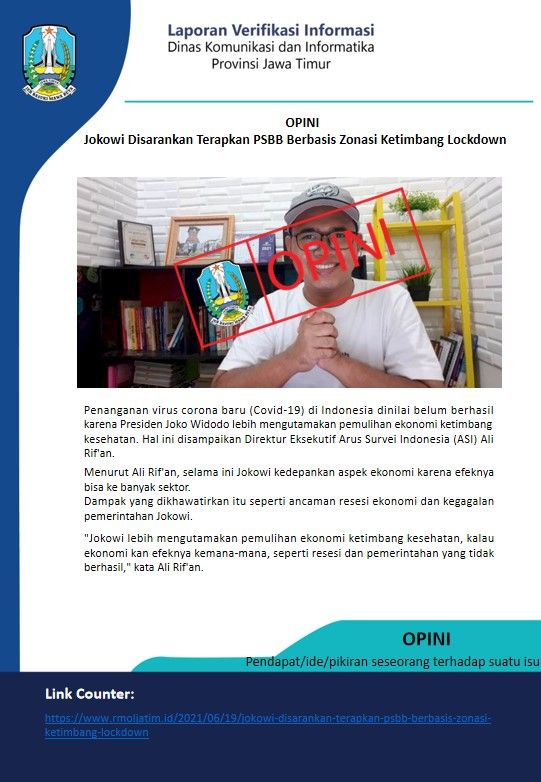 Laporan Verifikasi Informasi
Dinas Komunikasi dan Informatika
Provinsi Jawa Timur

OPINI
Jokowi Disarankan Terapkan PSBB Berbasis Zonasi Ketimbang Lockdown

OPINI

Penanganan virus corona baru (Covid-19) di Indonesia dinilai belum berhasil karena Presiden Joko Widodo lebih mengutamakan pemulihan ekonomi ketimbang kesehatan. Hal ini disampaikan Direktur Eksekutif Arus Survei Indonesia (ASI) Ali Rif'an.

Menurut Ali Rif'an, selama ini Jokowi kedepankan aspek ekonomi karena efeknya bisa ke banyak sektor.
Dampak yang dikhawatirkan itu seperti ancaman resesi ekonomi dan kegagalan pemerintahan Jokowi.

"Jokowi lebih mengutamakan pemulihan ekonomi ketimbang kesehatan, kalau ekonomi kan efeknya kemana-mana, seperti resesi dan pemerintahan yang tidak berhasil," kata Ali Rif'an.

OPINI
Pendapat/ide/pikiran seseorang terhadap suatu isu

Link Counter:
https://www.rmoljatim.id/2021/06/19/jokowi-disarankan-terapkan-psbb-berbasis-zonasi-ketimbang-lockdown